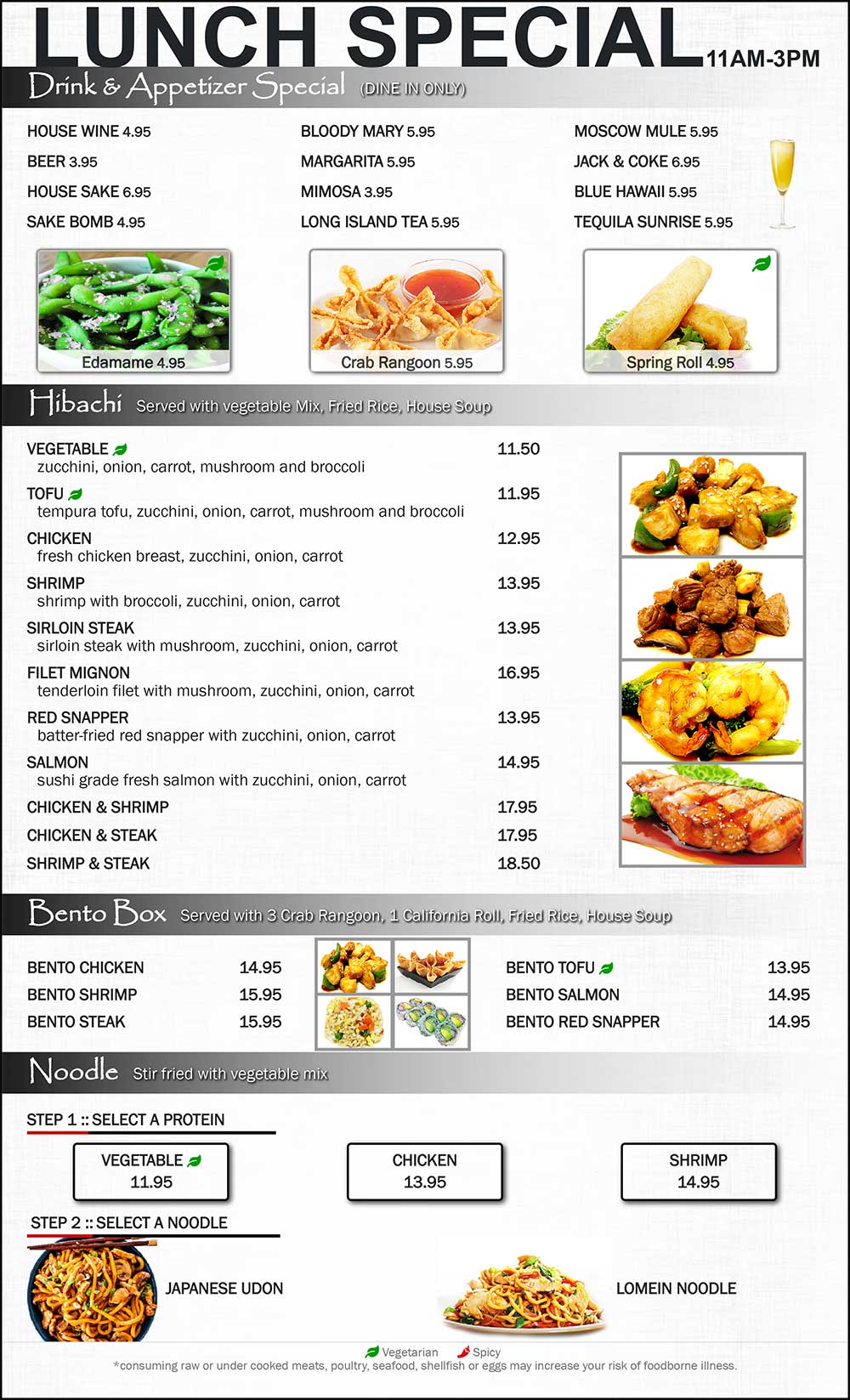 LUNCH SPECIAL 11AM-3PM

Drink & Appetizer Special (DINE IN ONLY)

HOUSE WINE 4.95
BEER 3.95
HOUSE SAKE 6.95
SAKE BOMB 4.95

BLOODY MARY 5.95
MARGARITA 5.95
MIMOSA 3.95
LONG ISLAND TEA 5.95

MOSCOW MULE 5.95
JACK & COKE 6.95
BLUE HAWAII 5.95
TEQUILA SUNRISE 5.95

Edamame 4.95
Crab Rangoon 5.95
Spring Roll 4.95

Hibachi Served with vegetable Mix, Fried Rice, House Soup

VEGETABLE 11.50
zucchini, onion, carrot, mushroom and broccoli
TOFU 11.95
tempura tofu, zucchini, onion, carrot, mushroom and broccoli
CHICKEN 12.95
fresh chicken breast, zucchini, onion, carrot
SHRIMP 13.95
shrimp with broccoli, zucchini, onion, carrot
SIRLOIN STEAK 13.95
sirloin steak with mushroom, zucchini, onion, carrot
FILET MIGNON 16.95
tenderloin filet with mushroom, zucchini, onion, carrot
RED SNAPPER 13.95
batter-fried red snapper with zucchini, onion, carrot
SALMON 14.95
sushi grade fresh salmon with zucchini, onion, carrot
CHICKEN & SHRIMP 17.95
CHICKEN & STEAK 17.95
SHRIMP & STEAK 18.50

Bento Box Served with 3 Crab Rangoon, 1 California Roll, Fried Rice, House Soup

BENTO CHICKEN 14.95
BENTO SHRIMP 15.95
BENTO STEAK 15.95

BENTO TOFU 13.95
BENTO SALMON 14.95
BENTO RED SNAPPER 14.95

Noodle Stir fried with vegetable mix

STEP 1 :: SELECT A PROTEIN

VEGETABLE 11.95
CHICKEN 13.95
SHRIMP 14.95

STEP 2 :: SELECT A NOODLE

JAPANESE UDON
LOMEIN NOODLE

Vegetarian Spicy
*consuming raw or under cooked meats, poultry, seafood, shellfish or eggs may increase your risk of foodborne illness.